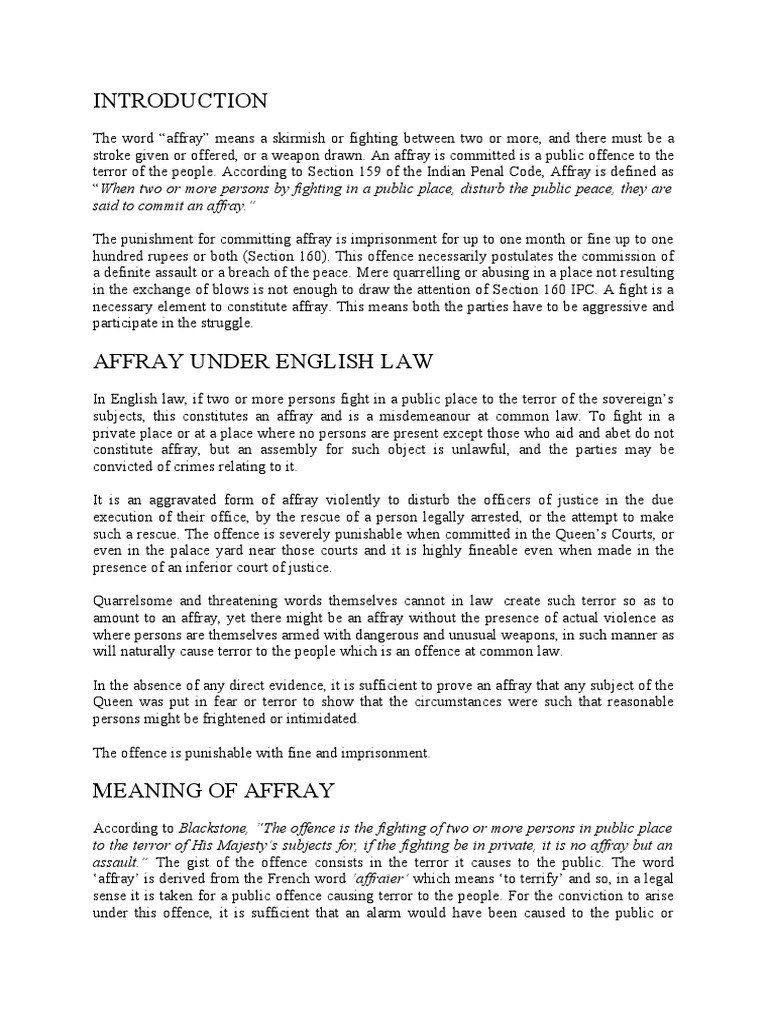 INTRODUCTION

The word “affray” means a skirmish or fighting between two or more, and there must be a stroke given or offered, or a weapon drawn. An affray is committed is a public offence to the terror of the people. According to Section 159 of the Indian Penal Code, Affray is defined as “When two or more persons by fighting in a public place, disturb the public peace, they are said to commit an affray.”

The punishment for committing affray is imprisonment for up to one month or fine up to one hundred rupees or both (Section 160). This offence necessarily postulates the commission of a definite assault or a breach of the peace. Mere quarrelling or abusing in a place not resulting in the exchange of blows is not enough to draw the attention of Section 160 IPC. A fight is a necessary element to constitute affray. This means both the parties have to be aggressive and participate in the struggle.

AFFRAY UNDER ENGLISH LAW

In English law, if two or more persons fight in a public place to the terror of the sovereign’s subjects, this constitutes an affray and is a misdemeanour at common law. To fight in a private place or at a place where no persons are present except those who aid and abet do not constitute affray, but an assembly for such object is unlawful, and the parties may be convicted of crimes relating to it.

It is an aggravated form of affray violently to disturb the officers of justice in the due execution of their office, by the rescue of a person legally arrested, or the attempt to make such a rescue. The offence is severely punishable when committed in the Queen’s Courts, or even in the palace yard near those courts and it is highly fineable even when made in the presence of an inferior court of justice.

Quarrelsome and threatening words themselves cannot in law create such terror so as to amount to an affray, yet there might be an affray without the presence of actual violence as where persons are themselves armed with dangerous and unusual weapons, in such manner as will naturally cause terror to the people which is an offence at common law.

In the absence of any direct evidence, it is sufficient to prove an affray that any subject of the Queen was put in fear or terror to show that the circumstances were such that reasonable persons might be frightened or intimidated.

The offence is punishable with fine and imprisonment.

MEANING OF AFFRAY

According to Blackstone, “The offence is the fighting of two or more persons in public place to the terror of His Majesty’s subjects for, if the fighting be in private, it is no affray but an assault.” The gist of the offence consists in the terror it causes to the public. The word ‘affray’ is derived from the French word ‘affraier’ which means ‘to terrify’ and so, in a legal sense it is taken for a public offence causing terror to the people. For the conviction to arise under this offence, it is sufficient that an alarm would have been caused to the public or